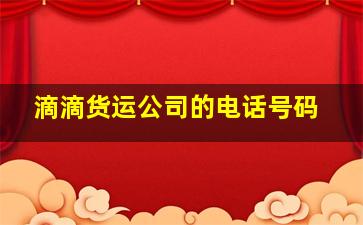 滴滴货运公司的电话号码